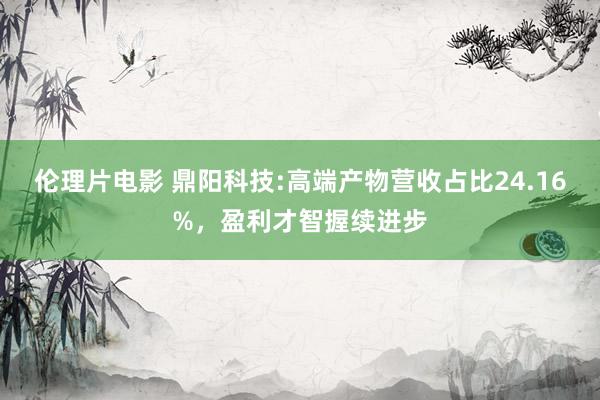 伦理片电影 鼎阳科技:高端产物营收占比24.16%，盈利才智握续进步